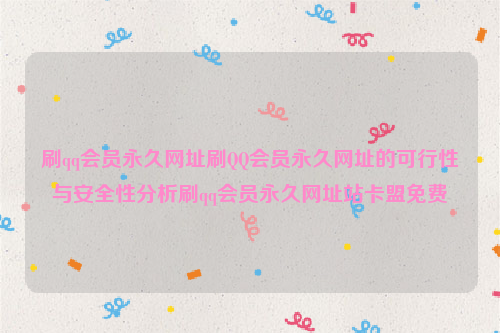 刷qq会员永久网址刷QQ会员永久网址的可行性与安全性分析刷qq会员永久网址站卡盟免费